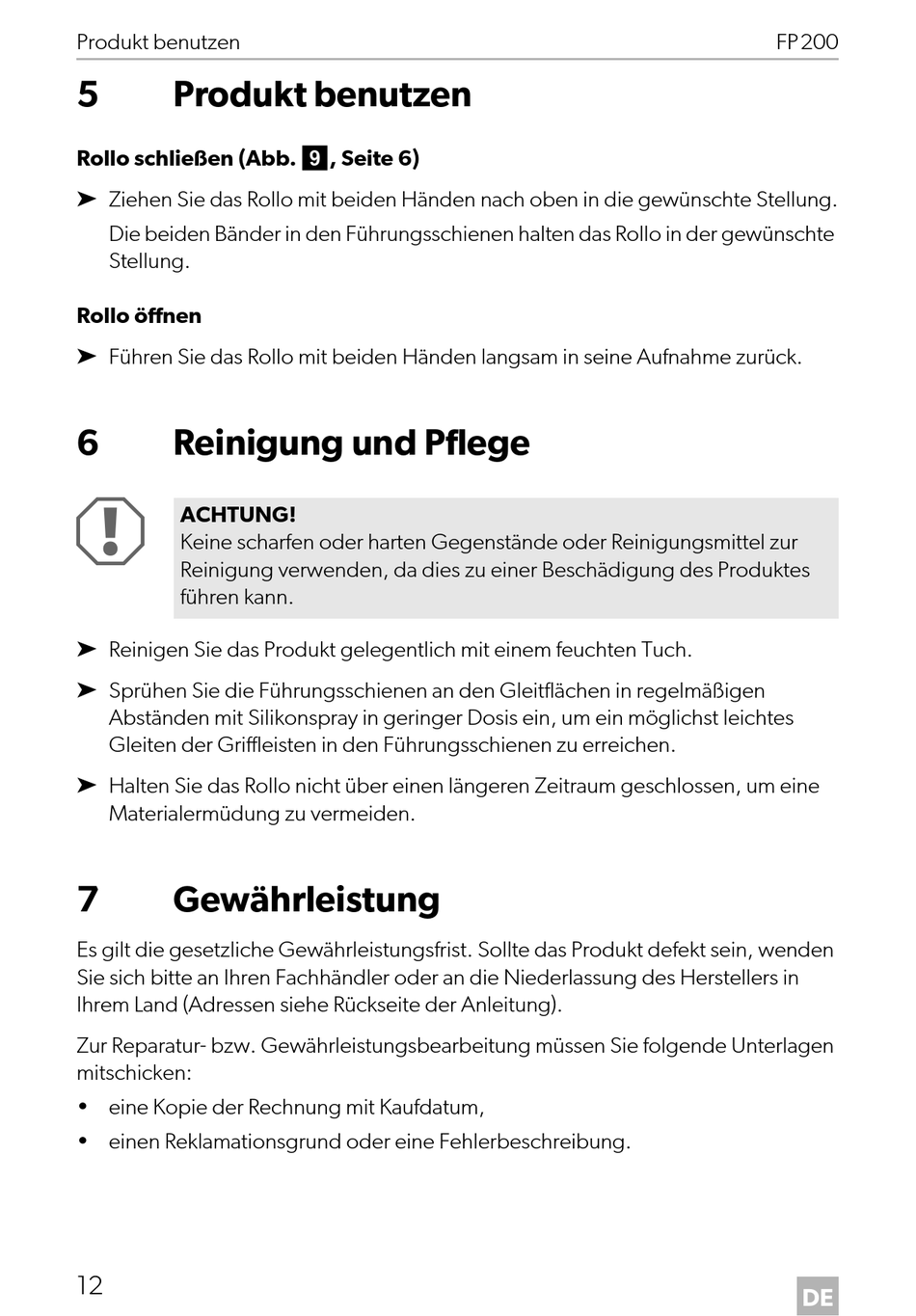 Produkt benutzen FP200

5 Produkt benutzen

Rollo schließen (Abb. 9, Seite 6)

➤ Ziehen Sie das Rollo mit beiden Händen nach oben in die gewünschte Stellung.
Die beiden Bänder in den Führungsschienen halten das Rollo in der gewünschte Stellung.

Rollo öffnen

➤ Führen Sie das Rollo mit beiden Händen langsam in seine Aufnahme zurück.

6 Reinigung und Pflege

ACHTUNG!
Keine scharfen oder harten Gegenstände oder Reinigungsmittel zur Reinigung verwenden, da dies zu einer Beschädigung des Produktes führen kann.

➤ Reinigen Sie das Produkt gelegentlich mit einem feuchten Tuch.

➤ Sprühen Sie die Führungsschienen an den Gleitflächen in regelmäßigen Abständen mit Silikonspray in geringer Dosis ein, um ein möglichst leichtes Gleiten der Griffleisten in den Führungsschienen zu erreichen.

➤ Halten Sie das Rollo nicht über einen längeren Zeitraum geschlossen, um eine Materialermüdung zu vermeiden.

7 Gewährleistung

Es gilt die gesetzliche Gewährleistungsfrist. Sollte das Produkt defekt sein, wenden Sie sich bitte an Ihren Fachhändler oder an die Niederlassung des Herstellers in Ihrem Land (Adressen siehe Rückseite der Anleitung).

Zur Reparatur- bzw. Gewährleistungsbearbeitung müssen Sie folgende Unterlagen mitschicken:

• eine Kopie der Rechnung mit Kaufdatum,
• einen Reklamationsgrund oder eine Fehlerbeschreibung.

12 DE